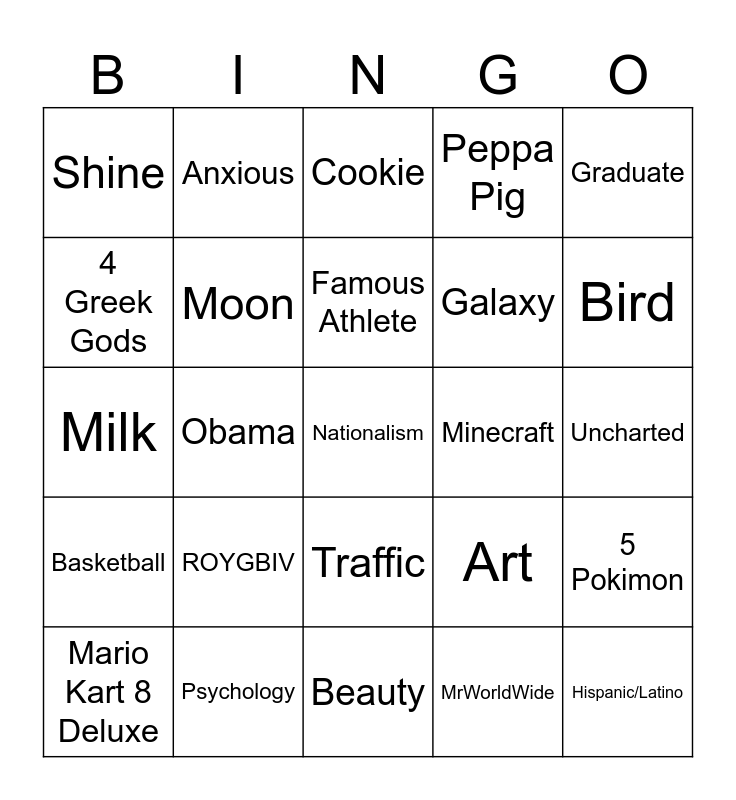 | B | I | N | G | O |
|---|---|---|---|---|
| Shine | Anxious | Cookie | Peppa Pig | Graduate |
| 4 Greek Gods | Moon | Famous Athlete | Galaxy | Bird |
| Milk | Obama | Nationalism | Minecraft | Uncharted |
| Basketball | ROYGBIV | Traffic | Art | 5 Pokimon |
| Mario Kart 8 Deluxe | Psychology | Beauty | MrWorldWide | Hispanic/Latino |